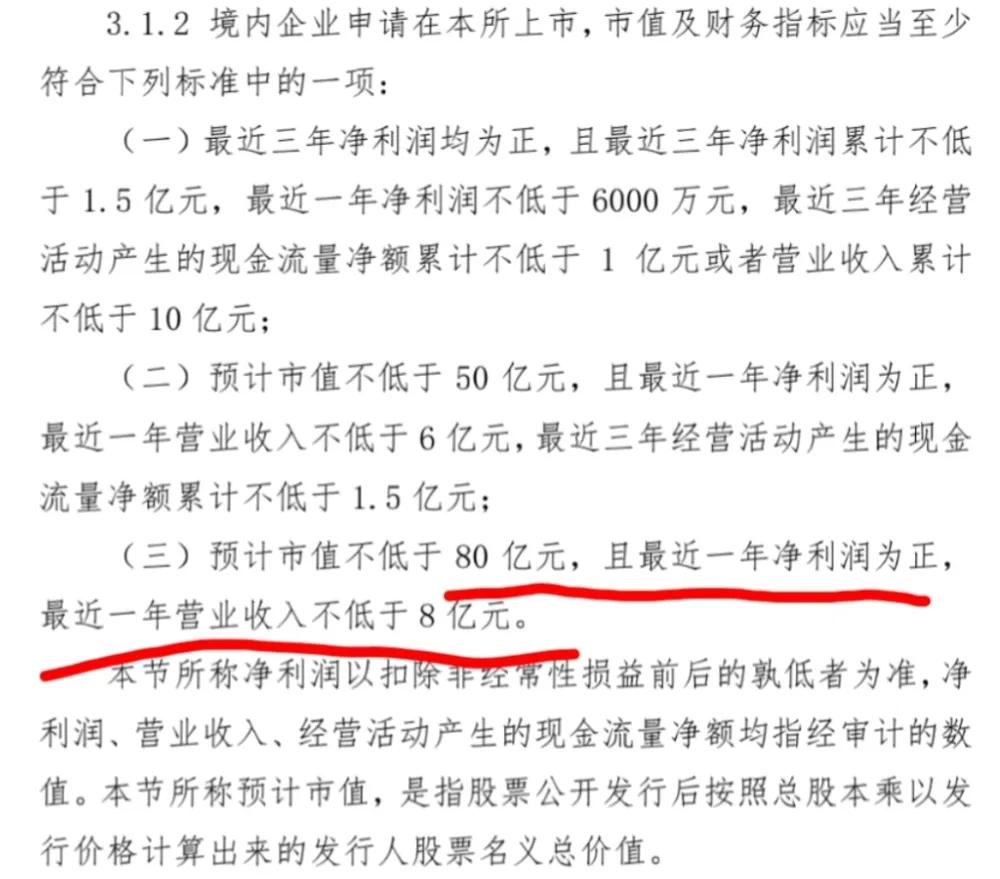 3.1.2 境内企业申请在本所上市，市值及财务指标应当至少符合下列标准中的一项：

（一）最近三年净利润均为正，且最近三年净利润累计不低于 1.5 亿元，最近一年净利润不低于 6000 万元，最近三年经营活动产生的现金流量净额累计不低于 1 亿元或者营业收入累计不低于 10 亿元；

（二）预计市值不低于 50 亿元，且最近一年净利润为正，最近一年营业收入不低于 6 亿元，最近三年经营活动产生的现金流量净额累计不低于 1.5 亿元；

（三）预计市值不低于 80 亿元，且最近一年净利润为正，最近一年营业收入不低于 8 亿元。

本节所称净利润以扣除非经常性损益前后的孰低者为准，净利润、营业收入、经营活动产生的现金流量净额均指经审计的数值。本节所称预计市值，是指股票公开发行后按照总股本乘以发行价格计算出来的发行人股票名义总价值。